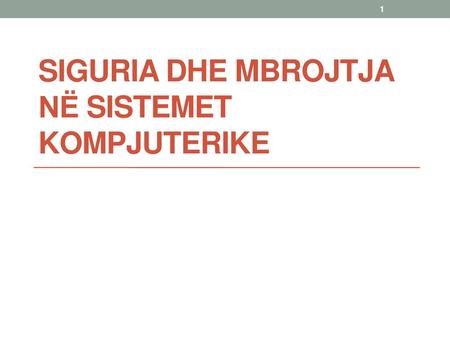 1

SIGURIA DHE MBROJTJA NË SISTEMET KOMPJUTERIKE